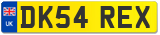 UK
DK54 REX